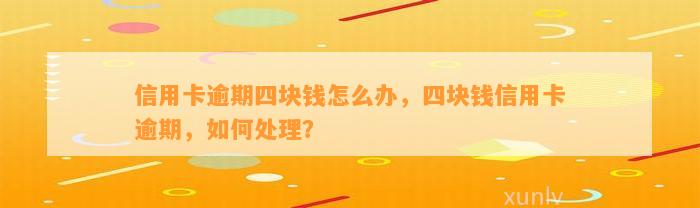 信用卡逾期四块钱怎么办，四块钱信用卡逾期，如何处理?

xunlv